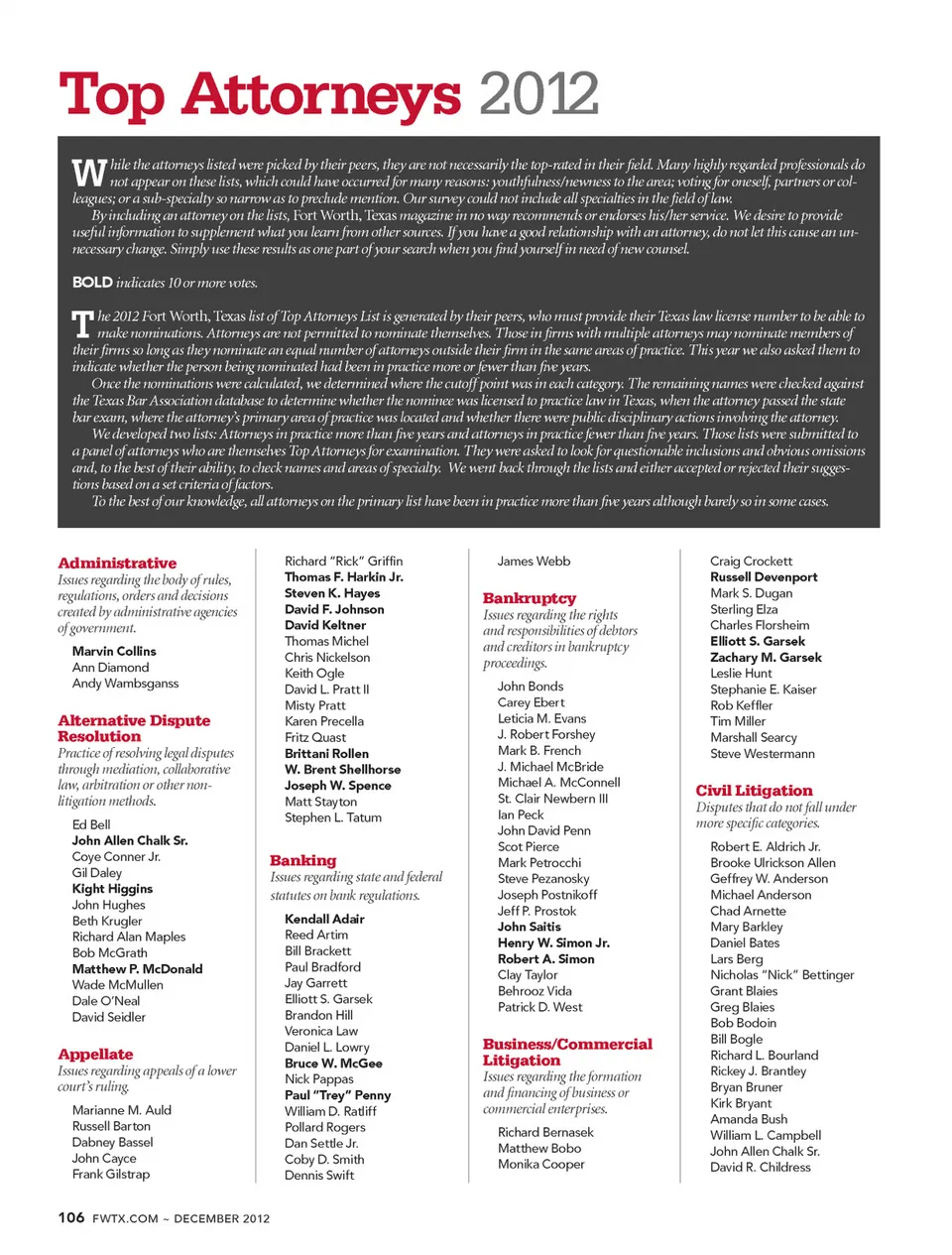 Top Attorneys 2012

While the attorneys listed were picked by their peers, they are not necessarily the top-rated in their field. Many highly regarded professionals do not appear on these lists, which could have occurred for many reasons: youthfulness/newness to the area; voting for oneself, partners or colleagues; or a sub-specialty so narrow as to preclude mention. Our survey could not include all specialties in the field of law.

By including an attorney on the lists, Fort Worth, Texas magazine in no way recommends or endorses his/her service. We desire to provide useful information to supplement what you learn from other sources. If you have a good relationship with an attorney, do not let this cause an unnecessary change. Simply use these results as one part of your search when you find yourself in need of new counsel.

BOLD indicates 10 or more votes.

The 2012 Fort Worth, Texas list of Top Attorneys List is generated by their peers, who must provide their Texas law license number to be able to make nominations. Attorneys are not permitted to nominate themselves. Those in firms with multiple attorneys may nominate members of their firms so long as they nominate an equal number of attorneys outside their firm in the same areas of practice. This year we also asked them to indicate whether the person being nominated had been in practice more or fewer than five years.

Once the nominations were calculated, we determined where the cutoff point was in each category. The remaining names were checked against the Texas Bar Association database to determine whether the nominee was licensed to practice law in Texas, when the attorney passed the state bar exam, where the attorney's primary area of practice was located and whether there were public disciplinary actions involving the attorney.

We developed two lists: Attorneys in practice more than five years and attorneys in practice fewer than five years. Those lists were submitted to a panel of attorneys who are themselves Top Attorneys for examination. They were asked to look for questionable inclusions and obvious omissions and, to the best of their ability, to check names and areas of specialty. We went back through the lists and either accepted or rejected their suggestions based on a set criteria of factors.

To the best of our knowledge, all attorneys on the primary list have been in practice more than five years although barely so in some cases.

Administrative
Issues regarding the body of rules, regulations, orders and decisions created by administrative agencies of government.
Marvin Collins
Ann Diamond
Andy Wambsganss

Alternative Dispute Resolution
Practice of resolving legal disputes through mediation, collaborative law, arbitration or other non-litigation methods.
Ed Bell
John Allen Chalk Sr.
Coye Conner Jr.
Gil Daley
Kight Higgins
John Hughes
Beth Krugler
Richard Alan Maples
Bob McGrath
Matthew P. McDonald
Wade McMullen
Dale O'Neal
David Seidler

Appellate
Issues regarding appeals of a lower court's ruling.
Marianne M. Auld
Russell Barton
Dabney Bassel
John Cayce
Frank Gilstrap

Richard "Rick" Griffin
Thomas F. Harkin Jr.
Steven K. Hayes
David F. Johnson
David Keltner
Thomas Michel
Chris Nickelson
Keith Ogle
David L. Pratt II
Misty Pratt
Karen Precella
Fritz Quast
Brittani Rollen
W. Brent Shellhorse
Joseph W. Spence
Matt Stayton
Stephen L. Tatum

Banking
Issues regarding state and federal statutes on bank regulations.
Kendall Adair
Reed Artim
Bill Brackett
Paul Bradford
Jay Garrett
Elliott S. Garsek
Brandon Hill
Veronica Law
Daniel L. Lowry
Bruce W. McGee
Nick Pappas
Paul "Trey" Penny
William D. Ratliff
Pollard Rogers
Dan Settle Jr.
Coby D. Smith
Dennis Swift

James Webb

Bankruptcy
Issues regarding the rights and responsibilities of debtors and creditors in bankruptcy proceedings.
John Bonds
Carey Ebert
Leticia M. Evans
J. Robert Forshey
Mark B. French
J. Michael McBride
Michael A. McConnell
St. Clair Newbern III
Ian Peck
John David Penn
Scot Pierce
Mark Petrocchi
Steve Pezanosky
Joseph Postnikoff
Jeff P. Prostok
John Saitis
Henry W. Simon Jr.
Robert A. Simon
Clay Taylor
Behrooz Vida
Patrick D. West

Business/Commercial Litigation
Issues regarding the formation and financing of business or commercial enterprises.
Richard Bernasek
Matthew Bobo
Monika Cooper

Craig Crockett
Russell Devenport
Mark S. Dugan
Sterling Elza
Charles Florsheim
Elliott S. Garsek
Zachary M. Garsek
Leslie Hunt
Stephanie E. Kaiser
Rob Keffler
Tim Miller
Marshall Searcy
Steve Westermann

Civil Litigation
Disputes that do not fall under more specific categories.
Robert E. Aldrich Jr.
Brooke Ulrickson Allen
Geffrey W. Anderson
Michael Anderson
Chad Arnette
Mary Barkley
Daniel Bates
Lars Berg
Nicholas "Nick" Bettinger
Grant Blaies
Greg Blaies
Bob Bodoin
Bill Bogle
Richard L. Bourland
Rickey J. Brantley
Bryan Bruner
Kirk Bryant
Amanda Bush
William L. Campbell
John Allen Chalk Sr.
David R. Childress

106 FWTX.COM ~ DECEMBER 2012